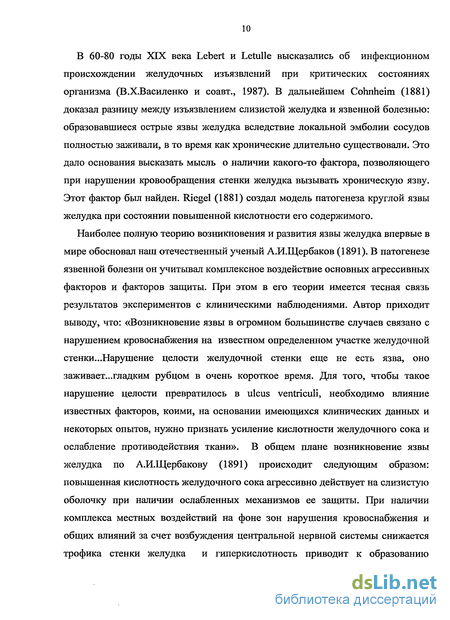 10

В 60-80 годы XIX века Lebert и Letulle высказались об инфекционном происхождении желудочных изъязвлений при критических состояниях организма (В.Х.Василенко и соавт., 1987). В дальнейшем Cohnheim (1881) доказал разницу между изъязвлением слизистой желудка и язвенной болезнью: образовавшиеся острые язвы желудка вследствие локальной эмболии сосудов полностью заживали, в то время как хронические длительно существовали. Это дало основания высказать мысль о наличии какого-то фактора, позволяющего при нарушении кровообращения стенки желудка вызывать хроническую язву. Этот фактор был найден. Riegel (1881) создал модель патогенеза круглой язвы желудка при состоянии повышенной кислотности его содержимого.

Наиболее полную теорию возникновения и развития язвы желудка впервые в мире обосновал наш отечественный ученый А.И.Щербаков (1891). В патогенезе язвенной болезни он учитывал комплексное воздействие основных агрессивных факторов и факторов защиты. При этом в его теории имеется тесная связь результатов экспериментов с клиническими наблюдениями. Автор приходит выводу, что: «Возникновение язвы в огромном большинстве случаев связано с нарушением кровоснабжения на известном определенном участке желудочной стенки...Нарушение целости желудочной стенки еще не есть язва, оно заживает...гладким рубцом в очень короткое время. Для того, чтобы такое нарушение целости превратилось в ulcus ventriculi, необходимо влияние известных факторов, коими, на основании имеющихся клинических данных и некоторых опытов, нужно признать усиление кислотности желудочного сока и ослабление противодействия ткани». В общем плане возникновение язвы желудка по А.И.Щербакову (1891) происходит следующим образом: повышенная кислотность желудочного сока агрессивно действует на слизистую оболочку при наличии ослабленных механизмов ее защиты. При наличии комплекса местных воздействий на фоне зон нарушения кровоснабжения и общих влияний за счет возбуждения центральной нервной системы снижается трофика стенки желудка и гиперкислотность приводит к образованию

dsLib.net
библиотека диссертаций